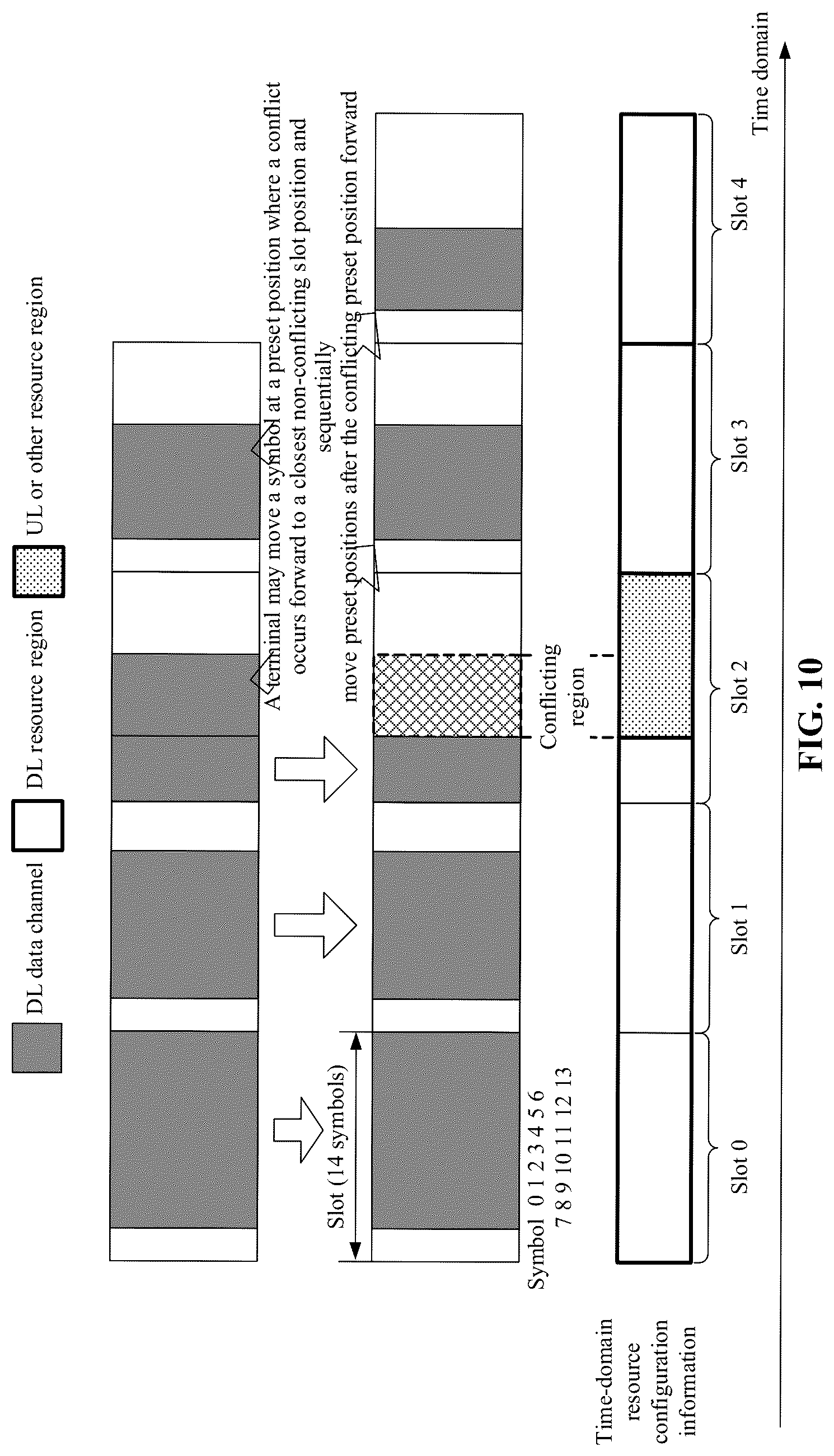 DL data channel

DL resource region

UL or other resource region

A terminal may move a symbol at a preset position where a conflict occurs forward to a closest non-conflicting slot position and sequentially move preset positions after the conflicting preset position forward

Slot (14 symbols)

Symbol 0 1 2 3 4 5 6 7 8 9 10 11 12 13

Conflicting region

Time-domain resource configuration information

Slot 0

Slot 1

Slot 2

Slot 3

Slot 4

Time domain

FIG. 10